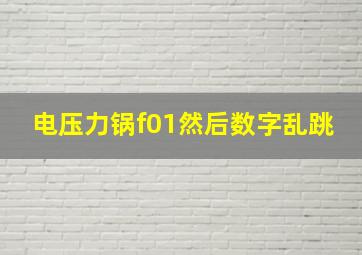 电压力锅f01然后数字乱跳